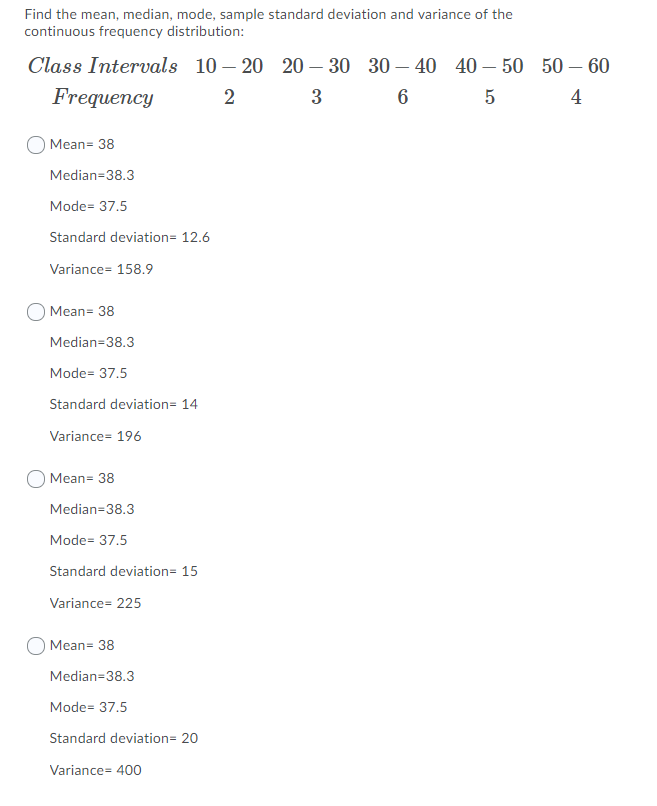 Find the mean, median, mode, sample standard deviation and variance of the continuous frequency distribution:

| $Class\ Intervals$ | $10-20$ | $20-30$ | $30-40$ | $40-50$ | $50-60$ |
|---|---|---|---|---|---|
| $Frequency$ | $2$ | $3$ | $6$ | $5$ | $4$ |

Mean= 38

Median=38.3

Mode= 37.5

Standard deviation= 12.6

Variance= 158.9

Mean= 38

Median=38.3

Mode= 37.5

Standard deviation= 14

Variance= 196

Mean= 38

Median=38.3

Mode= 37.5

Standard deviation= 15

Variance= 225

Mean= 38

Median=38.3

Mode= 37.5

Standard deviation= 20

Variance= 400